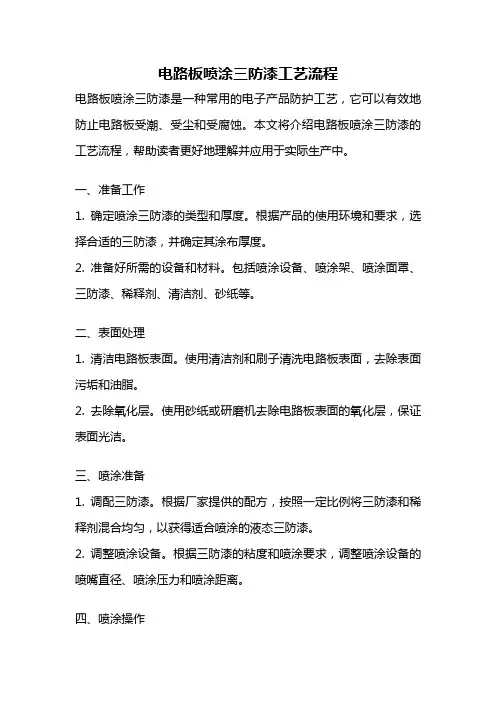 电路板喷涂三防漆工艺流程

电路板喷涂三防漆是一种常用的电子产品防护工艺，它可以有效地防止电路板受潮、受尘和受腐蚀。本文将介绍电路板喷涂三防漆的工艺流程，帮助读者更好地理解并应用于实际生产中。

一、准备工作

1. 确定喷涂三防漆的类型和厚度。根据产品的使用环境和要求，选择合适的三防漆，并确定其涂布厚度。

2. 准备好所需的设备和材料。包括喷涂设备、喷涂架、喷涂面罩、三防漆、稀释剂、清洁剂、砂纸等。

二、表面处理

1. 清洁电路板表面。使用清洁剂和刷子清洗电路板表面，去除表面污垢和油脂。

2. 去除氧化层。使用砂纸或研磨机去除电路板表面的氧化层，保证表面光洁。

三、喷涂准备

1. 调配三防漆。根据厂家提供的配方，按照一定比例将三防漆和稀释剂混合均匀，以获得适合喷涂的液态三防漆。

2. 调整喷涂设备。根据三防漆的粘度和喷涂要求，调整喷涂设备的喷嘴直径、喷涂压力和喷涂距离。

四、喷涂操作